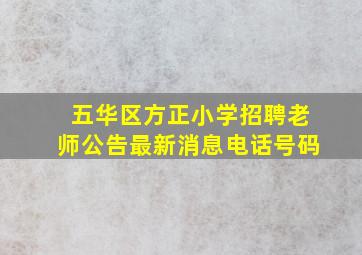 五华区方正小学招聘老师公告最新消息电话号码